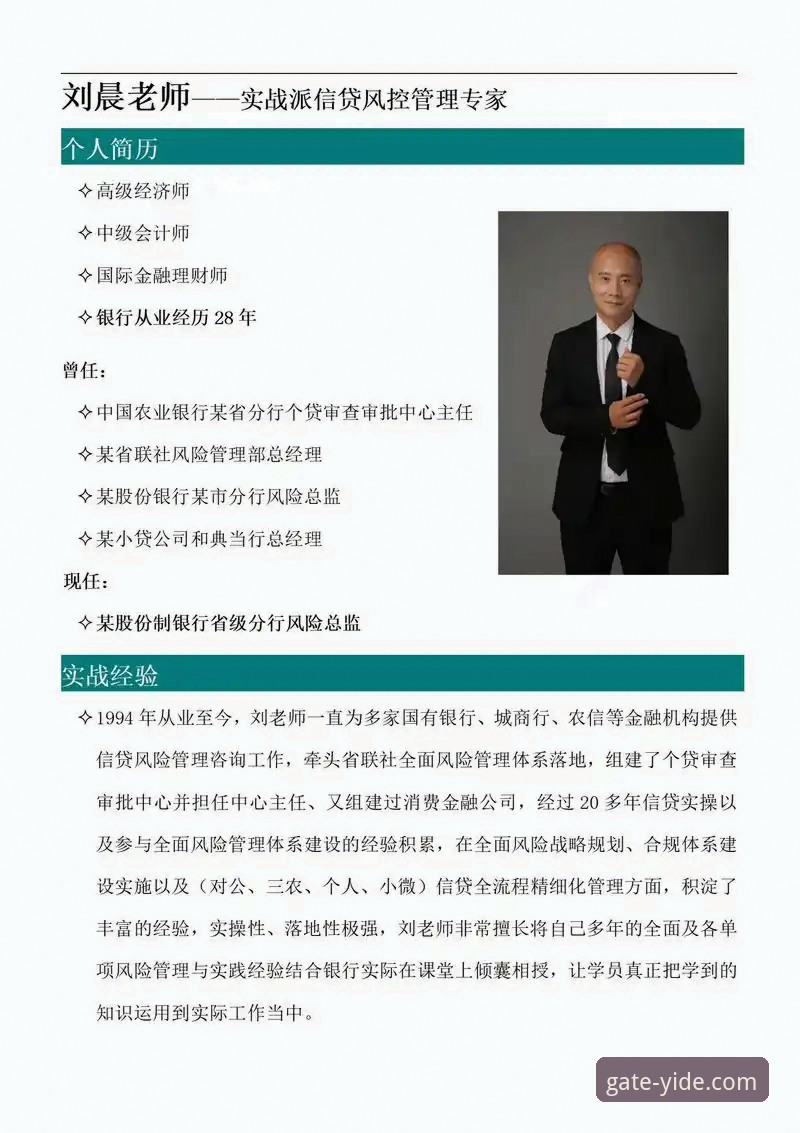 刘晨老师——实战派信贷风控管理专家

个人简历

✧高级经济师

✧中级会计师

✧国际金融理财师

✧银行从业经历 28 年

曾任：

✧中国农业银行某省分行个贷审查审批中心主任

✧某省联社风险管理部总经理

✧某股份银行某市分行风险总监

✧某小贷公司和典当行总经理

现任：

✧某股份制银行省级分行风险总监

实战经验

✧1994 年从业至今，刘老师一直为多家国有银行、城商行、农信等金融机构提供信贷风险管理咨询工作，牵头省联社全面风险管理体系落地，组建了个贷审查审批中心并担任中心主任、又组建过消费金融公司，经过 20 多年信贷实操以及参与全面风险管理体系建设的经验积累，在全面风险战略规划、合规体系建设实施以及（对公、三农、个人、小微）信贷全流程精细化管理方面，积淀了丰富的经验，实操性、落地性极强，刘老师非常擅长将自己多年的全面及各单项风险管理与实践经验结合银行实际在课堂上倾囊相授，让学员真正把学到的知识运用到实际工作当中。

gate-yide.com